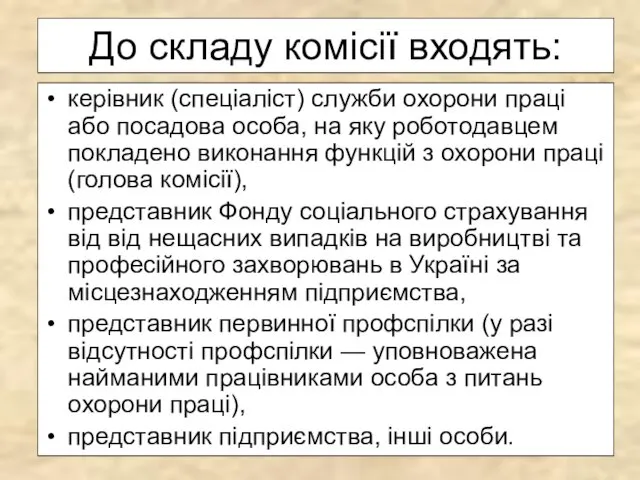 До складу комісії входять:

• керівник (спеціаліст) служби охорони праці або посадова особа, на яку роботодавцем покладено виконання функцій з охорони праці (голова комісії),
• представник Фонду соціального страхування від від нещасних випадків на виробництві та професійного захворювань в Україні за місцезнаходженням підприємства,
• представник первинної профспілки (у разі відсутності профспілки — уповноважена найманими працівниками особа з питань охорони праці),
• представник підприємства, інші особи.